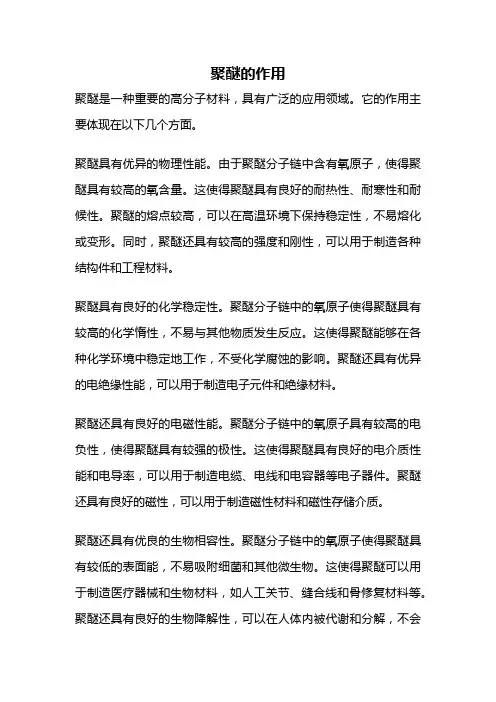 聚醚的作用

聚醚是一种重要的高分子材料，具有广泛的应用领域。它的作用主要体现在以下几个方面。

聚醚具有优异的物理性能。由于聚醚分子链中含有氧原子，使得聚醚具有较高的氧含量。这使得聚醚具有良好的耐热性、耐寒性和耐候性。聚醚的熔点较高，可以在高温环境下保持稳定性，不易熔化或变形。同时，聚醚还具有较高的强度和刚性，可以用于制造各种结构件和工程材料。

聚醚具有良好的化学稳定性。聚醚分子链中的氧原子使得聚醚具有较高的化学惰性，不易与其他物质发生反应。这使得聚醚能够在各种化学环境中稳定地工作，不受化学腐蚀的影响。聚醚还具有优异的电绝缘性能，可以用于制造电子元件和绝缘材料。

聚醚还具有良好的电磁性能。聚醚分子链中的氧原子具有较高的电负性，使得聚醚具有较强的极性。这使得聚醚具有良好的电介质性能和电导率，可以用于制造电缆、电线和电容器等电子器件。聚醚还具有良好的磁性，可以用于制造磁性材料和磁性存储介质。

聚醚还具有优良的生物相容性。聚醚分子链中的氧原子使得聚醚具有较低的表面能，不易吸附细菌和其他微生物。这使得聚醚可以用于制造医疗器械和生物材料，如人工关节、缝合线和骨修复材料等。聚醚还具有良好的生物降解性，可以在人体内被代谢和分解，不会